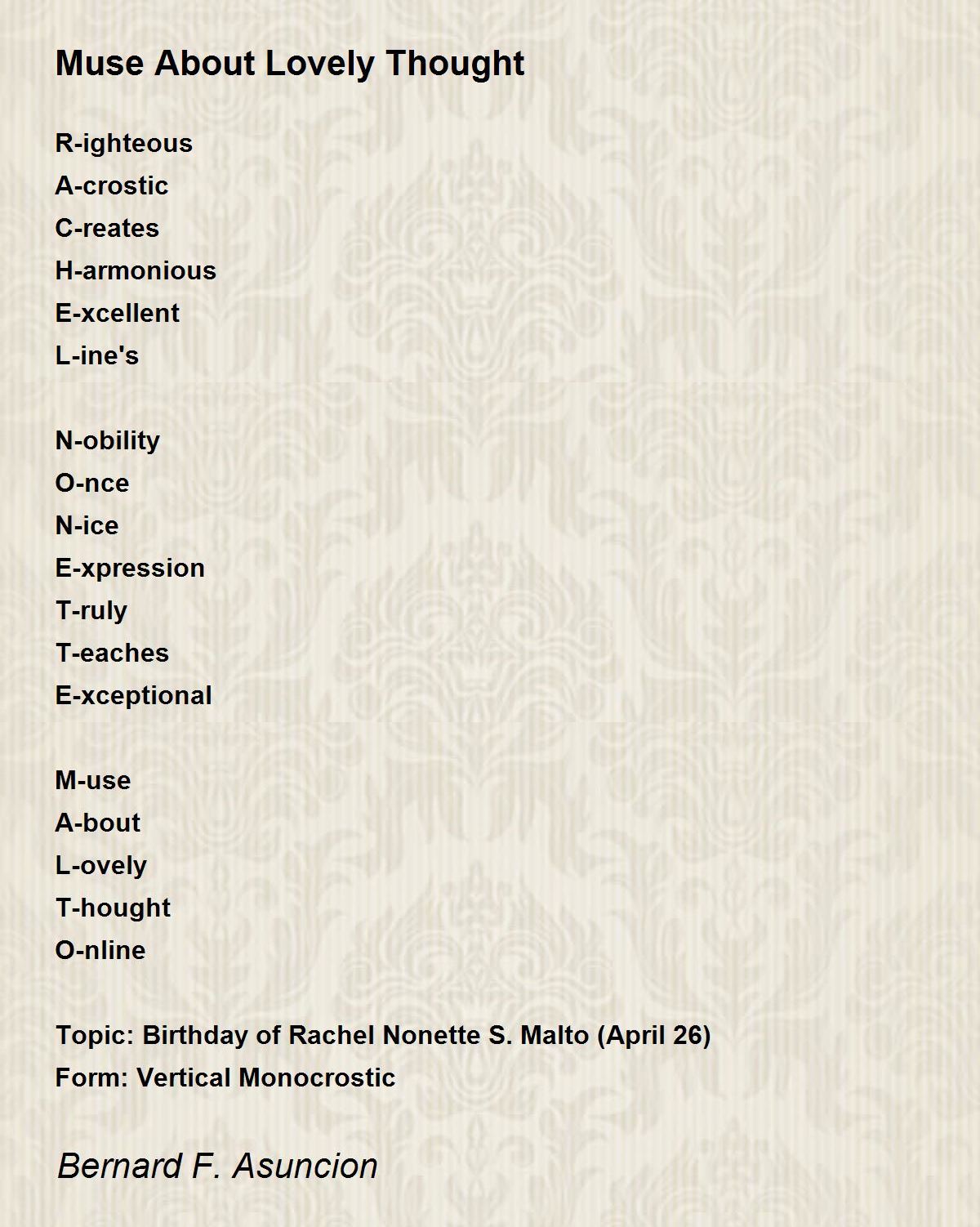 Muse About Lovely Thought

R-ighteous
A-crostic
C-reates
H-armonious
E-xcellent
L-ine's

N-obility
O-nce
N-ice
E-xpression
T-ruly
T-eaches
E-xceptional

M-use
A-bout
L-ovely
T-hought
O-nline

Topic: Birthday of Rachel Nonette S. Malto (April 26)
Form: Vertical Monocrostic

Bernard F. Asuncion